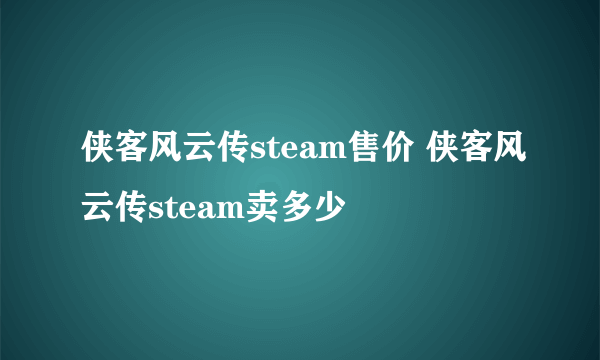 侠客风云传steam售价 侠客风云传steam卖多少